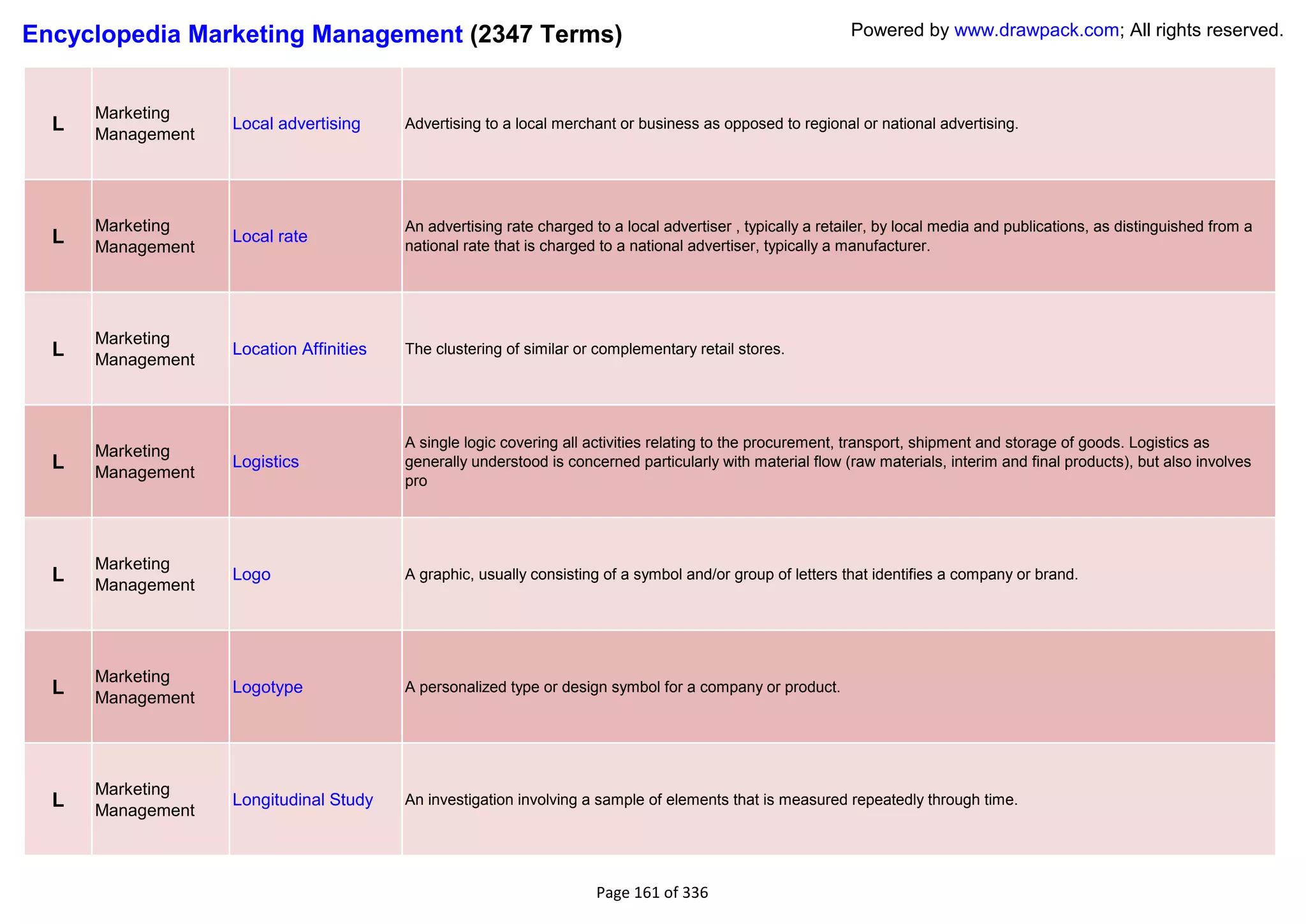 Encyclopedia Marketing Management (2347 Terms)

Powered by www.drawpack.com; All rights reserved.

| | | | |
|---|---|---|---|
| L | Marketing Management | Local advertising | Advertising to a local merchant or business as opposed to regional or national advertising. |
| L | Marketing Management | Local rate | An advertising rate charged to a local advertiser , typically a retailer, by local media and publications, as distinguished from a national rate that is charged to a national advertiser, typically a manufacturer. |
| L | Marketing Management | Location Affinities | The clustering of similar or complementary retail stores. |
| L | Marketing Management | Logistics | A single logic covering all activities relating to the procurement, transport, shipment and storage of goods. Logistics as generally understood is concerned particularly with material flow (raw materials, interim and final products), but also involves pro |
| L | Marketing Management | Logo | A graphic, usually consisting of a symbol and/or group of letters that identifies a company or brand. |
| L | Marketing Management | Logotype | A personalized type or design symbol for a company or product. |
| L | Marketing Management | Longitudinal Study | An investigation involving a sample of elements that is measured repeatedly through time. |

Page 161 of 336